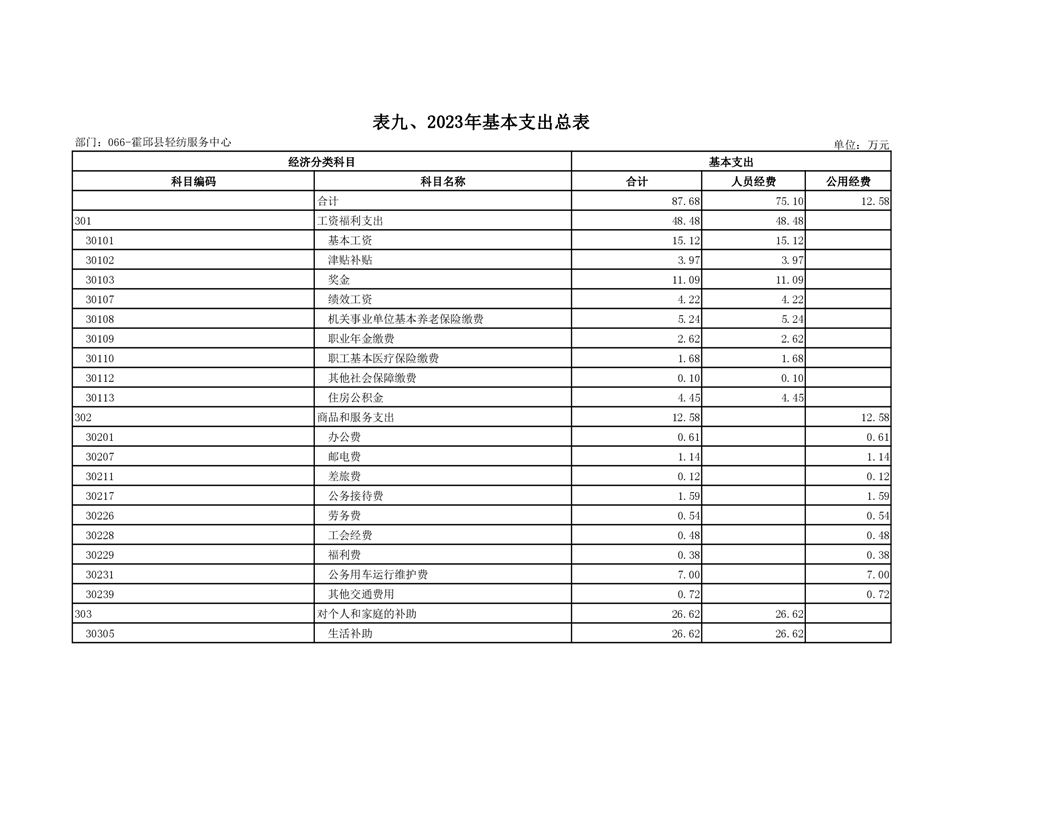 表九、2023年基本支出总表

部门：066-霍邱县轻纺服务中心

单位：万元

| 经济分类科目 |  | 基本支出 |  |  |
|---|---|---|---|---|
| 科目编码 | 科目名称 | 合计 | 人员经费 | 公用经费 |
|  | 合计 | 87.68 | 75.10 | 12.58 |
| 301 | 工资福利支出 | 48.48 | 48.48 |  |
| 30101 | 基本工资 | 15.12 | 15.12 |  |
| 30102 | 津贴补贴 | 3.97 | 3.97 |  |
| 30103 | 奖金 | 11.09 | 11.09 |  |
| 30107 | 绩效工资 | 4.22 | 4.22 |  |
| 30108 | 机关事业单位基本养老保险缴费 | 5.24 | 5.24 |  |
| 30109 | 职业年金缴费 | 2.62 | 2.62 |  |
| 30110 | 职工基本医疗保险缴费 | 1.68 | 1.68 |  |
| 30112 | 其他社会保障缴费 | 0.10 | 0.10 |  |
| 30113 | 住房公积金 | 4.45 | 4.45 |  |
| 302 | 商品和服务支出 | 12.58 |  | 12.58 |
| 30201 | 办公费 | 0.61 |  | 0.61 |
| 30207 | 邮电费 | 1.14 |  | 1.14 |
| 30211 | 差旅费 | 0.12 |  | 0.12 |
| 30217 | 公务接待费 | 1.59 |  | 1.59 |
| 30226 | 劳务费 | 0.54 |  | 0.54 |
| 30228 | 工会经费 | 0.48 |  | 0.48 |
| 30229 | 福利费 | 0.38 |  | 0.38 |
| 30231 | 公务用车运行维护费 | 7.00 |  | 7.00 |
| 30239 | 其他交通费用 | 0.72 |  | 0.72 |
| 303 | 对个人和家庭的补助 | 26.62 | 26.62 |  |
| 30305 | 生活补助 | 26.62 | 26.62 |  |